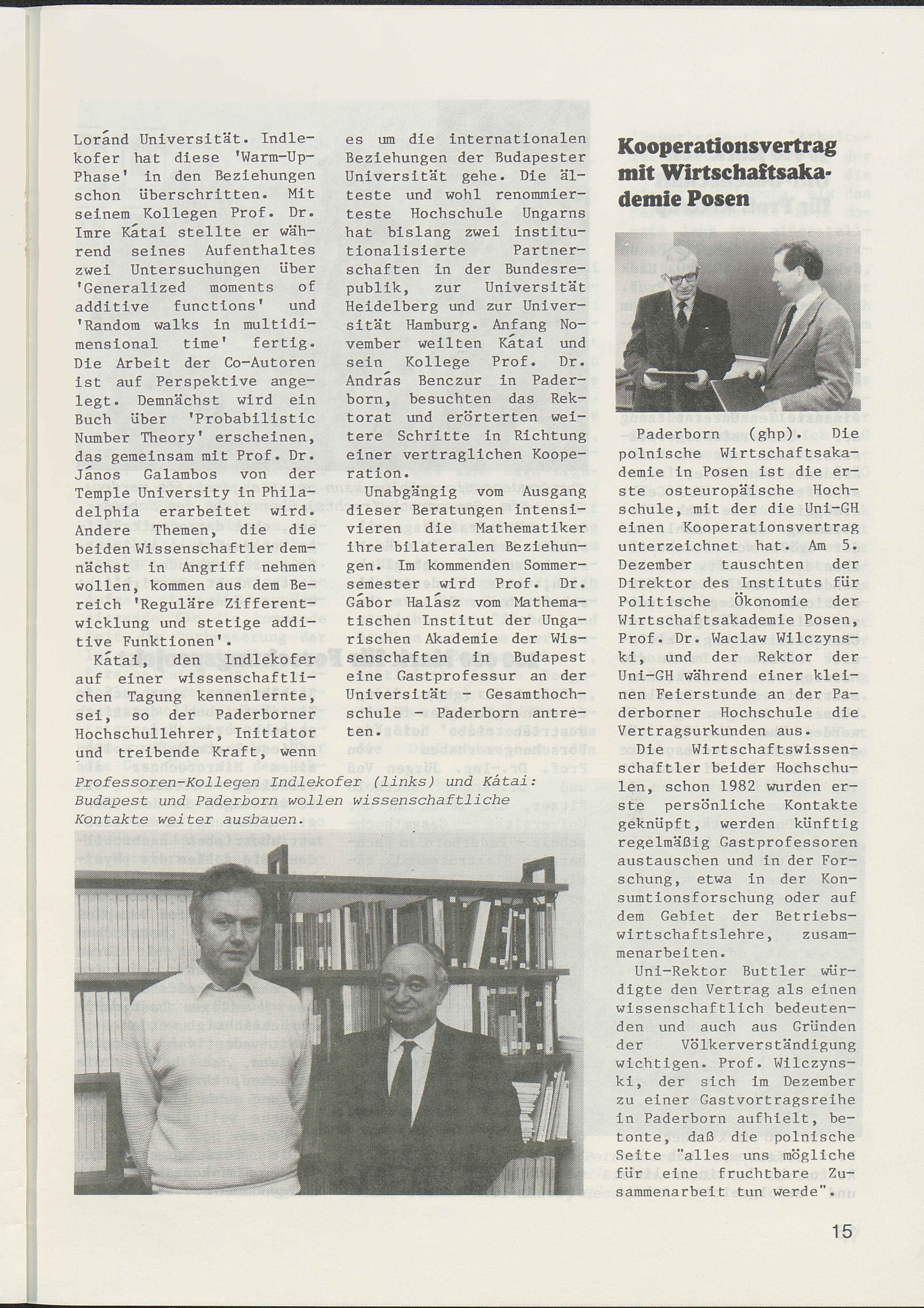 Loránd Universität. Indlekofer hat diese 'Warm-Up-Phase' in den Beziehungen schon überschritten. Mit seinem Kollegen Prof. Dr. Imre Kátai stellte er während seines Aufenthaltes zwei Untersuchungen über 'Generalized moments of additive functions' und 'Random walks in multidimensional time' fertig. Die Arbeit der Co-Autoren ist auf Perspektive angelegt. Demnächst wird ein Buch über 'Probabilistic Number Theory' erscheinen, das gemeinsam mit Prof. Dr. János Galambos von der Temple University in Philadelphia erarbeitet wird. Andere Themen, die die beiden Wissenschaftler demnächst in Angriff nehmen wollen, kommen aus dem Bereich 'Reguläre Zifferentwicklung und stetige additive Funktionen'.

Kátai, den Indlekofer auf einer wissenschaftlichen Tagung kennenlernte, sei, so der Paderborner Hochschullehrer, Initiator und treibende Kraft, wenn es um die internationalen Beziehungen der Budapester Universität gehe. Die älteste und wohl renommierteste Hochschule Ungarns hat bislang zwei institutionalisierte Partnerschaften in der Bundesrepublik, zur Universität Heidelberg und zur Universität Hamburg. Anfang November weilten Kátai und sein Kollege Prof. Dr. András Benczur in Paderborn, besuchten das Rektorat und erörterten weitere Schritte in Richtung einer vertraglichen Kooperation.

Unabgängig vom Ausgang dieser Beratungen intensivieren die Mathematiker ihre bilateralen Beziehungen. Im kommenden Sommersemester wird Prof. Dr. Gábor Halász vom Mathematischen Institut der Ungarischen Akademie der Wissenschaften in Budapest eine Gastprofessur an der Universität - Gesamthochschule - Paderborn antreten.

Professoren-Kollegen Indlekofer (links) und Kátai: Budapest und Paderborn wollen wissenschaftliche Kontakte weiter ausbauen.

Kooperationsvertrag mit Wirtschaftsakademie Posen

Paderborn (ghp). Die polnische Wirtschaftsakademie in Posen ist die erste osteuropäische Hochschule, mit der die Uni-GH einen Kooperationsvertrag unterzeichnet hat. Am 5. Dezember tauschten der Direktor des Instituts für Politische Ökonomie der Wirtschaftsakademie Posen, Prof. Dr. Waclaw Wilczynski, und der Rektor der Uni-GH während einer kleinen Feierstunde an der Paderborner Hochschule die Vertragsurkunden aus.

Die Wirtschaftswissenschaftler beider Hochschulen, schon 1982 wurden erste persönliche Kontakte geknüpft, werden künftig regelmäßig Gastprofessoren austauschen und in der Forschung, etwa in der Konsumtionsforschung oder auf dem Gebiet der Betriebswirtschaftslehre, zusammenarbeiten.

Uni-Rektor Buttler würdigte den Vertrag als einen wissenschaftlich bedeutenden und auch aus Gründen der Völkerverständigung wichtigen. Prof. Wilczynski, der sich im Dezember zu einer Gastvortragsreihe in Paderborn aufhielt, betonte, daß die polnische Seite "alles uns mögliche für eine fruchtbare Zusammenarbeit tun werde".

15